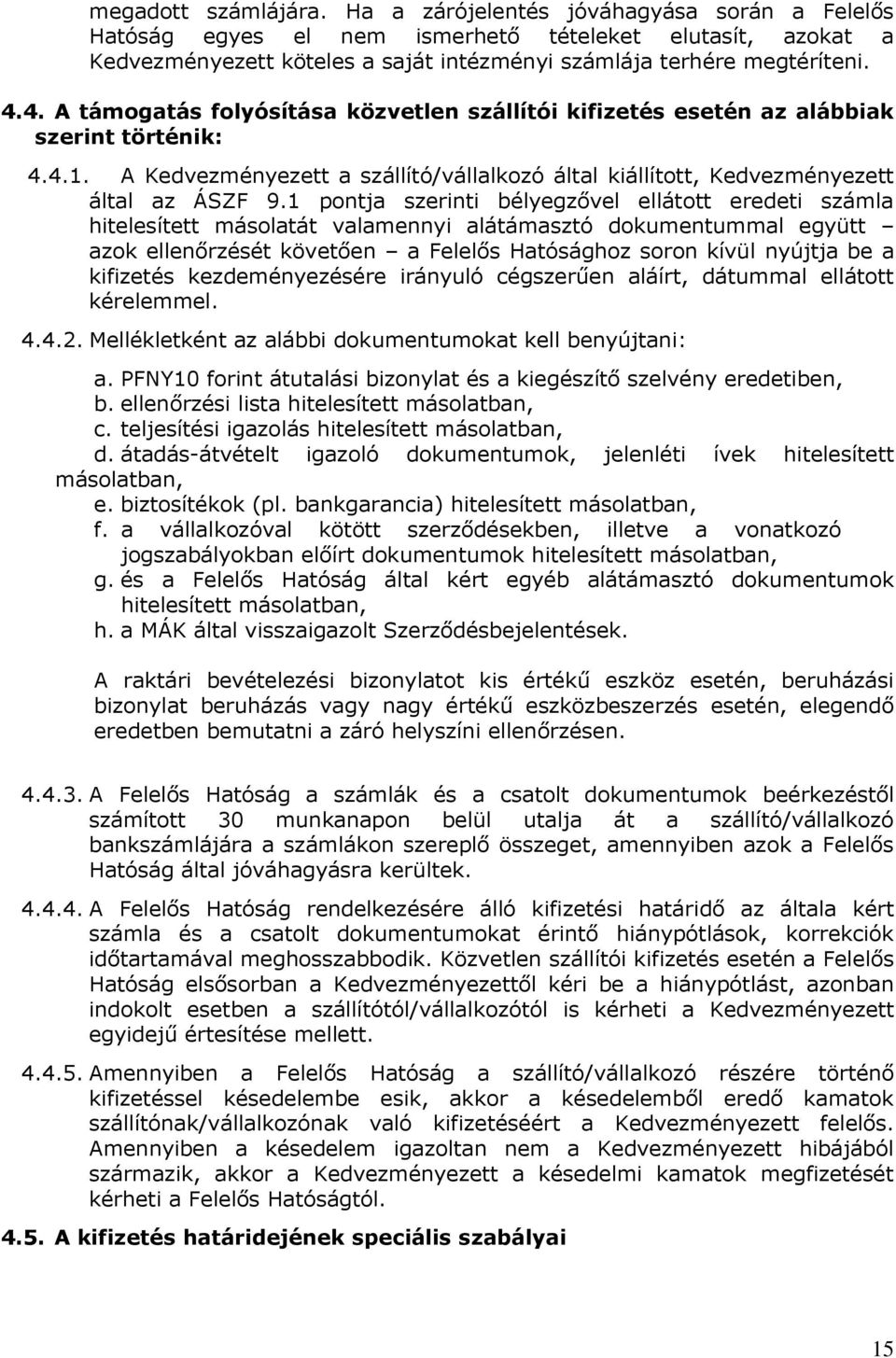 megadott számlájára. Ha a zárójelentés jóváhagyása során a Felelős Hatóság egyes el nem ismerhető tételeket elutasít, azokat a Kedvezményezett köteles a saját intézményi számlája terhére megtéríteni.

4.4. A támogatás folyósítása közvetlen szállítói kifizetés esetén az alábbiak szerint történik:

4.4.1. A Kedvezményezett a szállító/vállalkozó által kiállított, Kedvezményezett által az ÁSZF 9.1 pontja szerinti bélyegzővel ellátott eredeti számla hitelesített másolatát valamennyi alátámasztó dokumentummal együtt – azok ellenőrzését követően – a Felelős Hatósághoz soron kívül nyújtja be a kifizetés kezdeményezésére irányuló cégszerűen aláírt, dátummal ellátott kérelemmel.

4.4.2. Mellékletként az alábbi dokumentumokat kell benyújtani:

a. PFNY10 forint átutalási bizonylat és a kiegészítő szelvény eredetiben,
b. ellenőrzési lista hitelesített másolatban,
c. teljesítési igazolás hitelesített másolatban,
d. átadás-átvételt igazoló dokumentumok, jelenléti ívek hitelesített másolatban,
e. biztosítékok (pl. bankgarancia) hitelesített másolatban,
f. a vállalkozóval kötött szerződésekben, illetve a vonatkozó jogszabályokban előírt dokumentumok hitelesített másolatban,
g. és a Felelős Hatóság által kért egyéb alátámasztó dokumentumok hitelesített másolatban,
h. a MÁK által visszaigazolt Szerződésbejelentések.

A raktári bevételezési bizonylatot kis értékű eszköz esetén, beruházási bizonylat beruházás vagy nagy értékű eszközbeszerzés esetén, elegendő eredetben bemutatni a záró helyszíni ellenőrzésen.

4.4.3. A Felelős Hatóság a számlák és a csatolt dokumentumok beérkezéstől számított 30 munkanapon belül utalja át a szállító/vállalkozó bankszámlájára a számlákon szereplő összeget, amennyiben azok a Felelős Hatóság által jóváhagyásra kerültek.

4.4.4. A Felelős Hatóság rendelkezésére álló kifizetési határidő az általa kért számla és a csatolt dokumentumokat érintő hiánypótlások, korrekciók időtartamával meghosszabbodik. Közvetlen szállítói kifizetés esetén a Felelős Hatóság elsősorban a Kedvezményezettől kéri be a hiánypótlást, azonban indokolt esetben a szállítótól/vállalkozótól is kérheti a Kedvezményezett egyidejű értesítése mellett.

4.4.5. Amennyiben a Felelős Hatóság a szállító/vállalkozó részére történő kifizetéssel késedelembe esik, akkor a késedelemből eredő kamatok szállítónak/vállalkozónak való kifizetéséért a Kedvezményezett felelős. Amennyiben a késedelem igazoltan nem a Kedvezményezett hibájából származik, akkor a Kedvezményezett a késedelmi kamatok megfizetését kérheti a Felelős Hatóságtól.

4.5. A kifizetés határidejének speciális szabályai

15